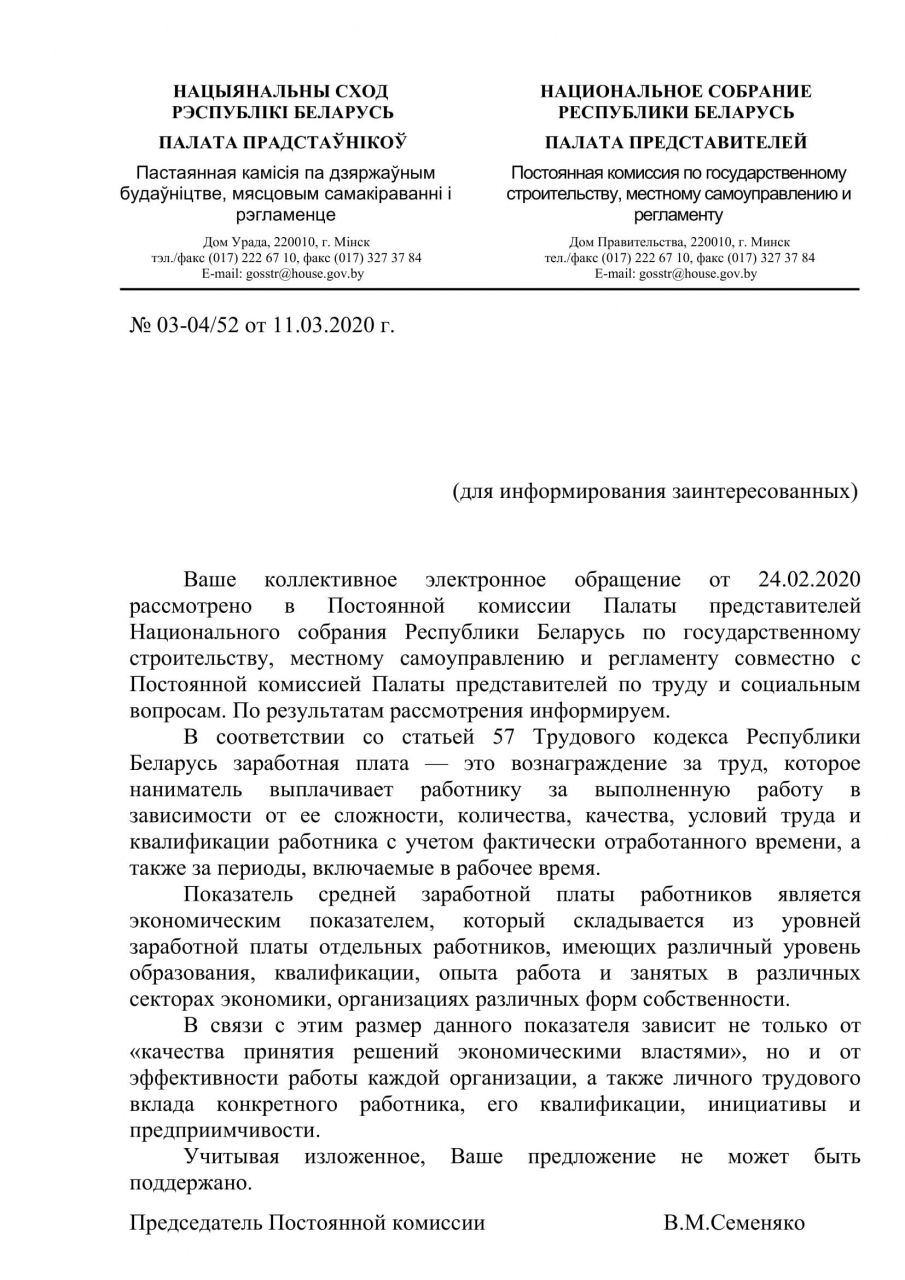 НАЦЫЯНАЛЬНЫ СХОД
РЭСПУБЛІКІ БЕЛАРУСЬ
ПАЛАТА ПРАДСТАЎНІКОЎ

Пастаянная камісія па дзяржаўным будаўніцтве, мясцовым самакіраванні і рэгламенце

Дом Урада, 220010, г. Мінск
тэл./факс (017) 222 67 10, факс (017) 327 37 84
E-mail: gosstr@house.gov.by

НАЦИОНАЛЬНОЕ СОБРАНИЕ
РЕСПУБЛИКИ БЕЛАРУСЬ
ПАЛАТА ПРЕДСТАВИТЕЛЕЙ

Постоянная комиссия по государственному строительству, местному самоуправлению и регламенту

Дом Правительства, 220010, г. Минск
тел./факс (017) 222 67 10, факс (017) 327 37 84
E-mail: gosstr@house.gov.by

№ 03-04/52 от 11.03.2020 г.

(для информирования заинтересованных)

Ваше коллективное электронное обращение от 24.02.2020 рассмотрено в Постоянной комиссии Палаты представителей Национального собрания Республики Беларусь по государственному строительству, местному самоуправлению и регламенту совместно с Постоянной комиссией Палаты представителей по труду и социальным вопросам. По результатам рассмотрения информируем.

В соответствии со статьей 57 Трудового кодекса Республики Беларусь заработная плата — это вознаграждение за труд, которое наниматель выплачивает работнику за выполненную работу в зависимости от ее сложности, количества, качества, условий труда и квалификации работника с учетом фактически отработанного времени, а также за периоды, включаемые в рабочее время.

Показатель средней заработной платы работников является экономическим показателем, который складывается из уровней заработной платы отдельных работников, имеющих различный уровень образования, квалификации, опыта работа и занятых в различных секторах экономики, организациях различных форм собственности.

В связи с этим размер данного показателя зависит не только от «качества принятия решений экономическими властями», но и от эффективности работы каждой организации, а также личного трудового вклада конкретного работника, его квалификации, инициативы и предприимчивости.

Учитывая изложенное, Ваше предложение не может быть поддержано.

Председатель Постоянной комиссии В.М.Семеняко